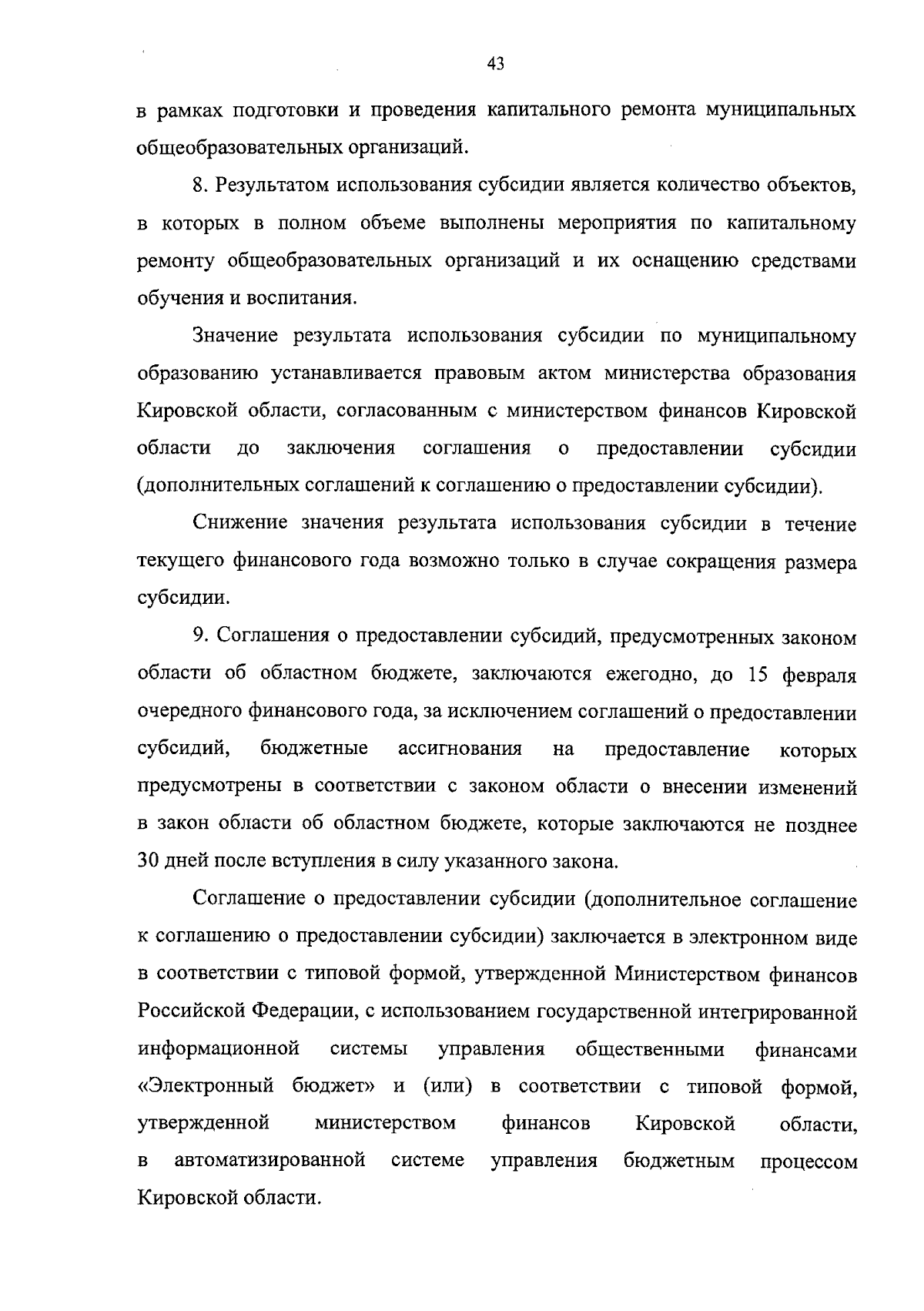 43

в рамках подготовки и проведения капитального ремонта муниципальных общеобразовательных организаций.

8. Результатом использования субсидии является количество объектов, в которых в полном объеме выполнены мероприятия по капитальному ремонту общеобразовательных организаций и их оснащению средствами обучения и воспитания.

Значение результата использования субсидии по муниципальному образованию устанавливается правовым актом министерства образования Кировской области, согласованным с министерством финансов Кировской области до заключения соглашения о предоставлении субсидии (дополнительных соглашений к соглашению о предоставлении субсидии).

Снижение значения результата использования субсидии в течение текущего финансового года возможно только в случае сокращения размера субсидии.

9. Соглашения о предоставлении субсидий, предусмотренных законом области об областном бюджете, заключаются ежегодно, до 15 февраля очередного финансового года, за исключением соглашений о предоставлении субсидий, бюджетные ассигнования на предоставление которых предусмотрены в соответствии с законом области о внесении изменений в закон области об областном бюджете, которые заключаются не позднее 30 дней после вступления в силу указанного закона.

Соглашение о предоставлении субсидии (дополнительное соглашение к соглашению о предоставлении субсидии) заключается в электронном виде в соответствии с типовой формой, утвержденной Министерством финансов Российской Федерации, с использованием государственной интегрированной информационной системы управления общественными финансами «Электронный бюджет» и (или) в соответствии с типовой формой, утвержденной министерством финансов Кировской области, в автоматизированной системе управления бюджетным процессом Кировской области.